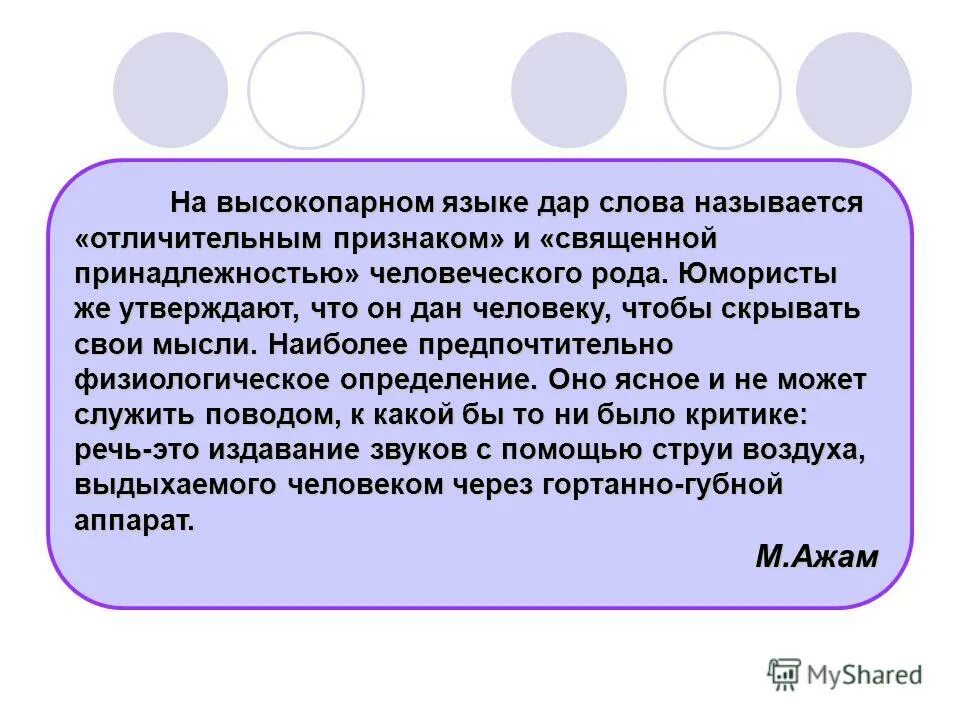 На высокопарном языке дар слова называется «отличительным признаком» и «священной принадлежностью» человеческого рода. Юмористы же утверждают, что он дан человеку, чтобы скрывать свои мысли. Наиболее предпочтительно физиологическое определение. Оно ясное и не может служить поводом, к какой бы то ни было критике: речь-это издавание звуков с помощью струи воздуха, выдыхаемого человеком через гортанно-губной аппарат.

М.Ажам

MyShared